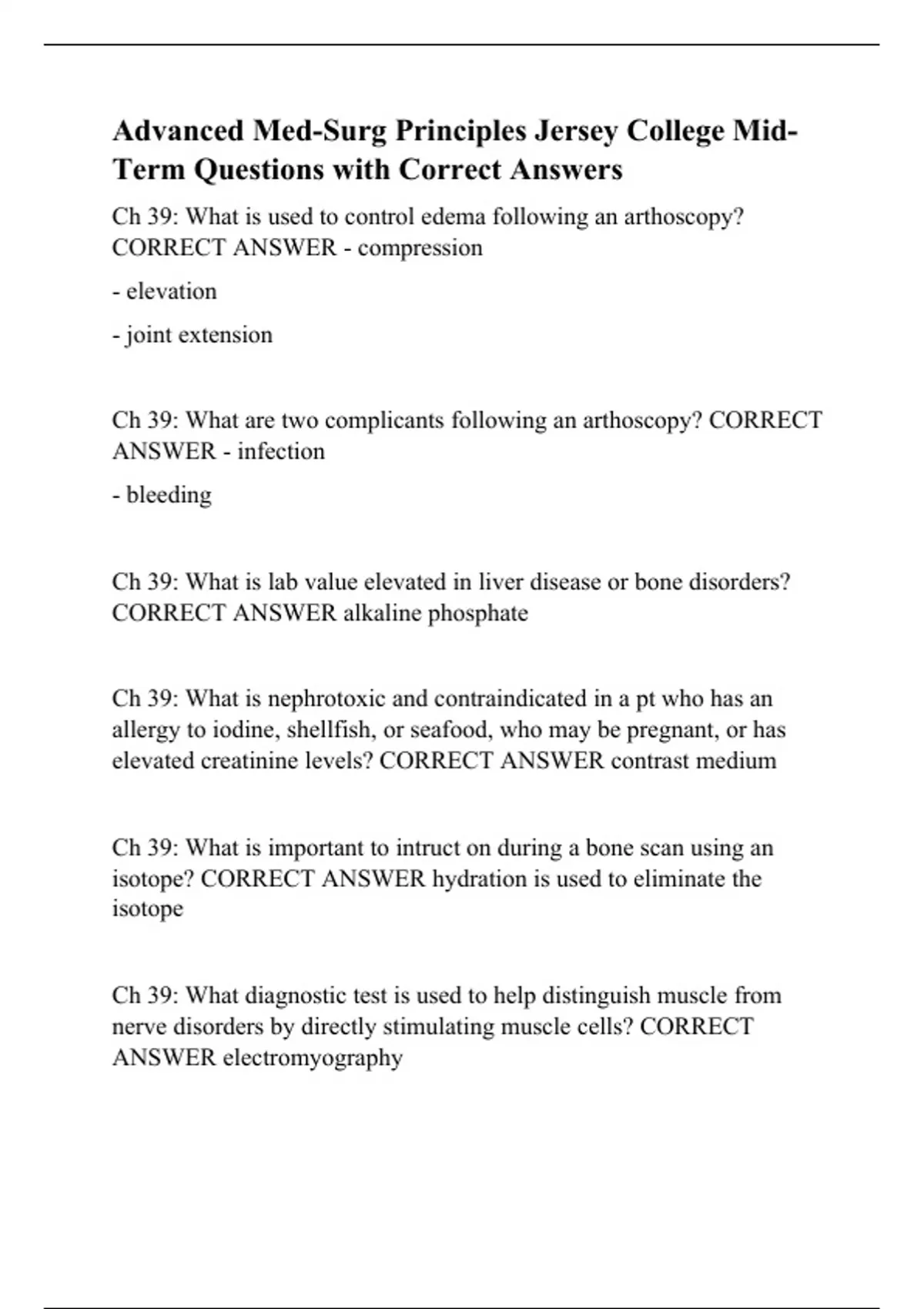 Advanced Med-Surg Principles Jersey College Mid-Term Questions with Correct Answers

Ch 39: What is used to control edema following an arthoscopy? CORRECT ANSWER - compression

- elevation

- joint extension

Ch 39: What are two complicants following an arthoscopy? CORRECT ANSWER - infection

- bleeding

Ch 39: What is lab value elevated in liver disease or bone disorders? CORRECT ANSWER alkaline phosphate

Ch 39: What is nephrotoxic and contraindicated in a pt who has an allergy to iodine, shellfish, or seafood, who may be pregnant, or has elevated creatinine levels? CORRECT ANSWER contrast medium

Ch 39: What is important to intruct on during a bone scan using an isotope? CORRECT ANSWER hydration is used to eliminate the isotope

Ch 39: What diagnostic test is used to help distinguish muscle from nerve disorders by directly stimulating muscle cells? CORRECT ANSWER electromyography